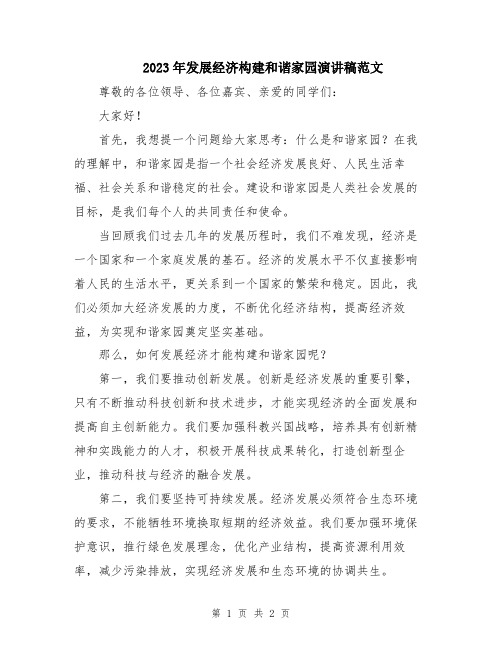 2023年发展经济构建和谐家园演讲稿范文

尊敬的各位领导、各位嘉宾、亲爱的同学们：

大家好！

首先，我想提一个问题给大家思考：什么是和谐家园？在我的理解中，和谐家园是指一个社会经济发展良好、人民生活幸福、社会关系和谐稳定的社会。建设和谐家园是人类社会发展的目标，是我们每个人的共同责任和使命。

当回顾我们过去几年的发展历程时，我们不难发现，经济是一个国家和一个家庭发展的基石。经济的发展水平不仅直接影响着人民的生活水平，更关系到一个国家的繁荣和稳定。因此，我们必须加大经济发展的力度，不断优化经济结构，提高经济效益，为实现和谐家园奠定坚实基础。

那么，如何发展经济才能构建和谐家园呢？

第一，我们要推动创新发展。创新是经济发展的重要引擎，只有不断推动科技创新和技术进步，才能实现经济的全面发展和提高自主创新能力。我们要加强科教兴国战略，培养具有创新精神和实践能力的人才，积极开展科技成果转化，打造创新型企业，推动科技与经济的融合发展。

第二，我们要坚持可持续发展。经济发展必须符合生态环境的要求，不能牺牲环境换取短期的经济效益。我们要加强环境保护意识，推行绿色发展理念，优化产业结构，提高资源利用效率，减少污染排放，实现经济发展和生态环境的协调共生。

第 1 页 共 2 页